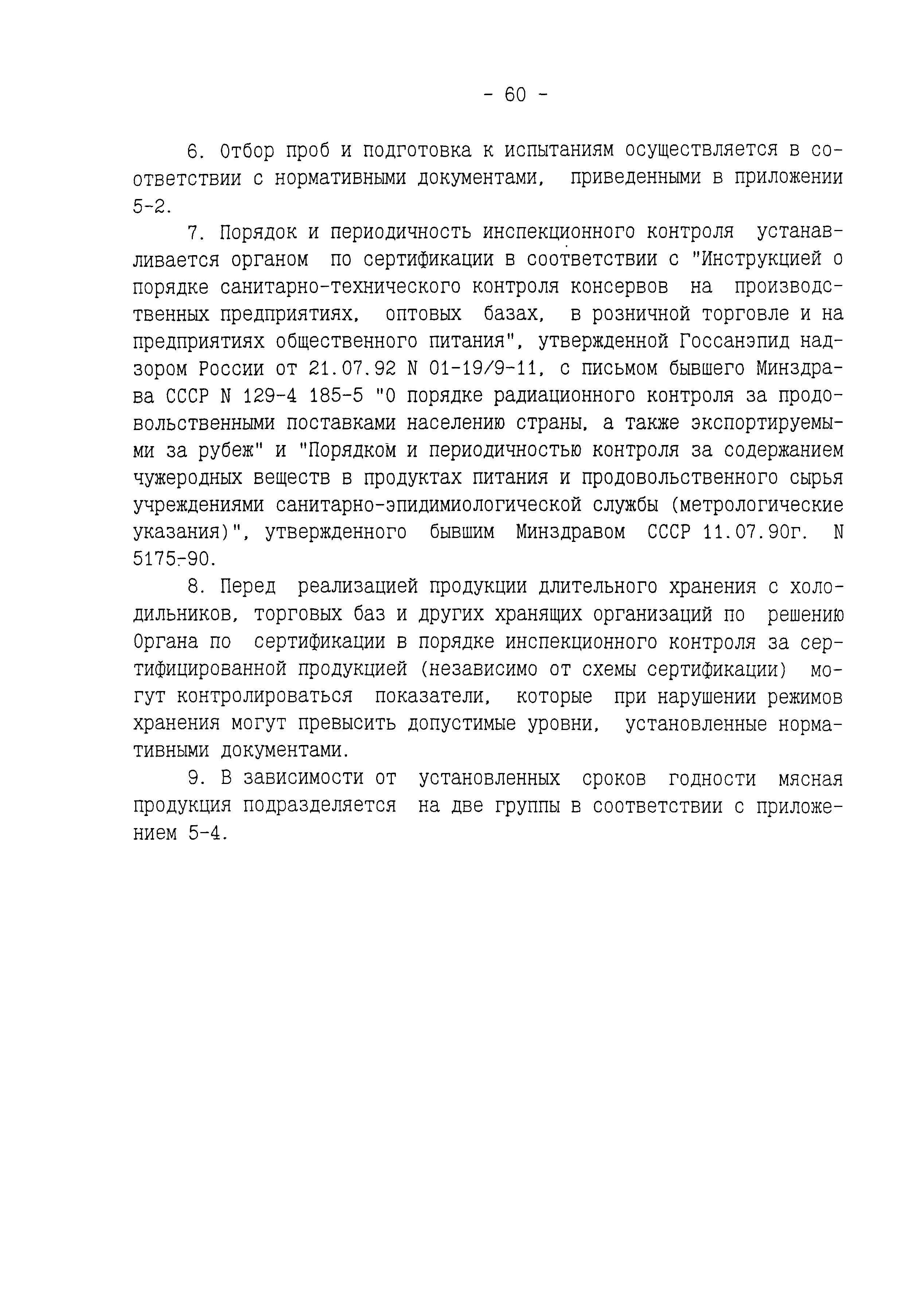 - 60 -

6. Отбор проб и подготовка к испытаниям осуществляется в соответствии с нормативными документами, приведенными в приложении 5-2.

7. Порядок и периодичность инспекционного контроля устанавливается органом по сертификации в соответствии с "Инструкцией о порядке санитарно-технического контроля консервов на производственных предприятиях, оптовых базах, в розничной торговле и на предприятиях общественного питания", утвержденной Госсанэпид надзором России от 21.07.92 N 01-19/9-11, с письмом бывшего Минздрава СССР N 129-4 185-5 "О порядке радиационного контроля за продовольственными поставками населению страны, а также экспортируемыми за рубеж" и "Порядком и периодичностью контроля за содержанием чужеродных веществ в продуктах питания и продовольственного сырья учреждениями санитарно-эпидимиологической службы (метрологические указания)", утвержденного бывшим Минздравом СССР 11.07.90г. N 5175-90.

8. Перед реализацией продукции длительного хранения с холодильников, торговых баз и других хранящих организаций по решению Органа по сертификации в порядке инспекционного контроля за сертифицированной продукцией (независимо от схемы сертификации) могут контролироваться показатели, которые при нарушении режимов хранения могут превысить допустимые уровни, установленные нормативными документами.

9. В зависимости от установленных сроков годности мясная продукция подразделяется на две группы в соответствии с приложением 5-4.